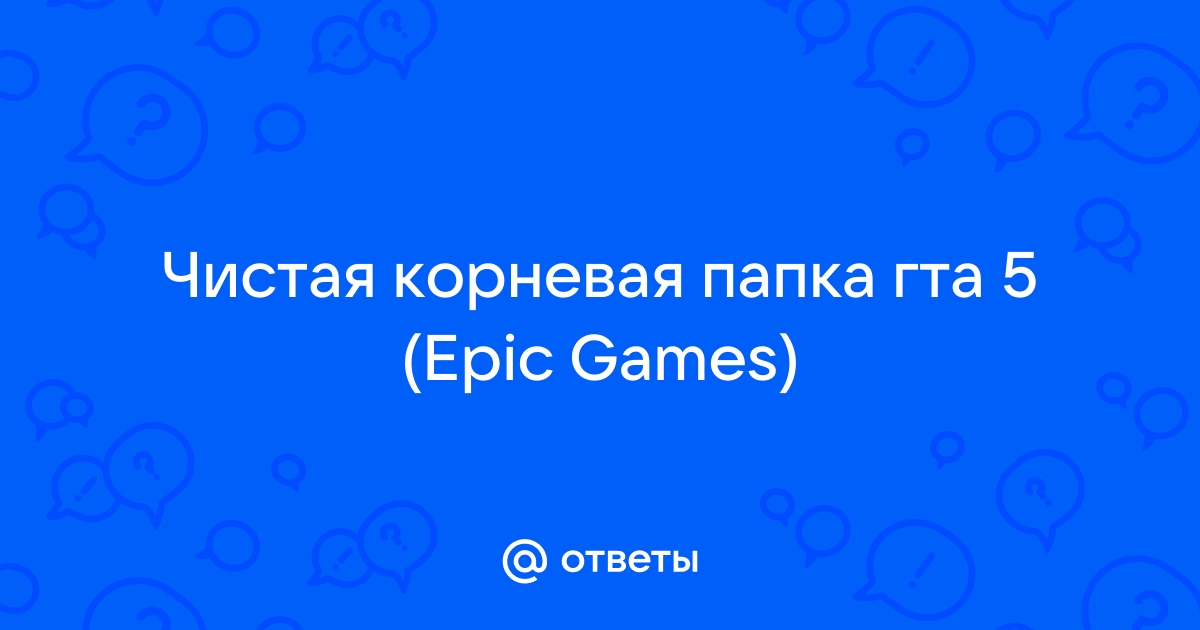 Чистая корневая папка гта 5 (Epic Games)

@ ответы